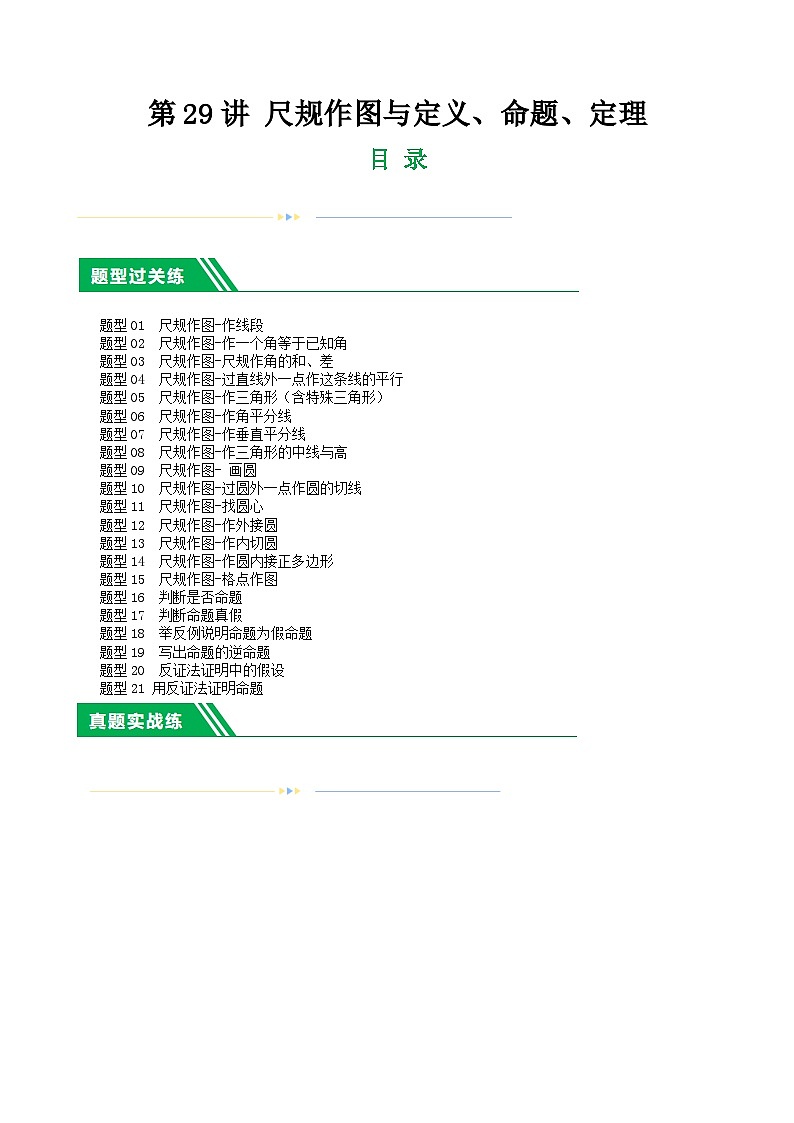 第 29 讲 尺规作图与定义、命题、定理

目 录

题型过关练

题型 01 尺规作图-作线段
题型 02 尺规作图-作一个角等于已知角
题型 03 尺规作图-尺规作角的和、差
题型 04 尺规作图-过直线外一点作这条线的平行
题型 05 尺规作图-作三角形（含特殊三角形）
题型 06 尺规作图-作角平分线
题型 07 尺规作图-作垂直平分线
题型 08 尺规作图-作三角形的中线与高
题型 09 尺规作图- 画圆
题型 10 尺规作图-过圆外一点作圆的切线
题型 11 尺规作图-找圆心
题型 12 尺规作图-作外接圆
题型 13 尺规作图-作内切圆
题型 14 尺规作图-作圆内接正多边形
题型 15 尺规作图-格点作图
题型 16 判断是否命题
题型 17 判断命题真假
题型 18 举反例说明命题为假命题
题型 19 写出命题的逆命题
题型 20 反证法证明中的假设
题型 21 用反证法证明命题

真题实战练